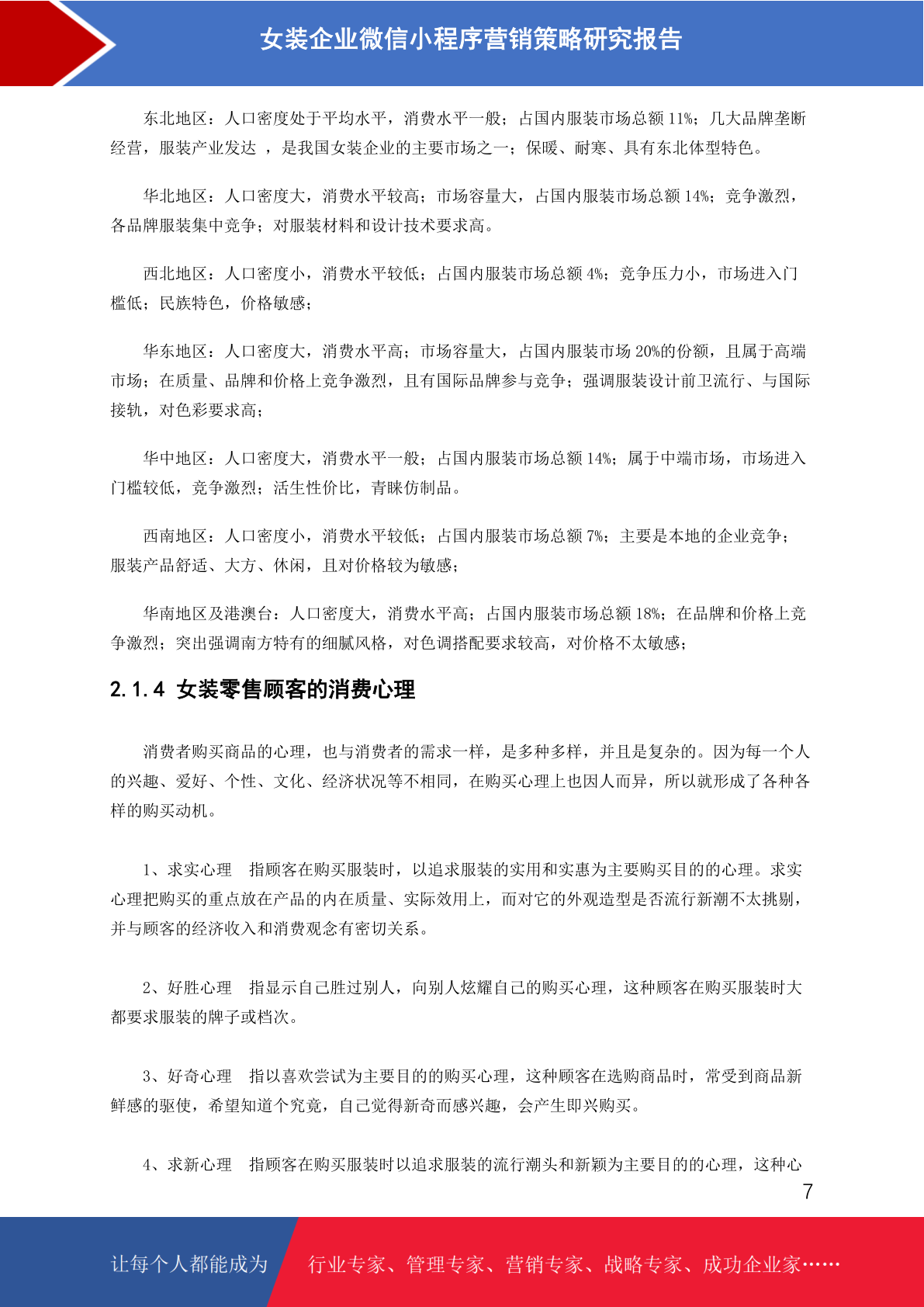 女装企业微信小程序营销策略研究报告

东北地区：人口密度处于平均水平，消费水平一般；占国内服装市场总额 11%；几大品牌垄断经营，服装产业发达 ，是我国女装企业的主要市场之一；保暖、耐寒、具有东北体型特色。

华北地区：人口密度大，消费水平较高；市场容量大，占国内服装市场总额 14%；竞争激烈，各品牌服装集中竞争；对服装材料和设计技术要求高。

西北地区：人口密度小，消费水平较低；占国内服装市场总额 4%；竞争压力小，市场进入门槛低；民族特色，价格敏感；

华东地区：人口密度大，消费水平高；市场容量大，占国内服装市场 20%的份额，且属于高端市场；在质量、品牌和价格上竞争激烈，且有国际品牌参与竞争；强调服装设计前卫流行、与国际接轨，对色彩要求高；

华中地区：人口密度大，消费水平一般；占国内服装市场总额 14%；属于中端市场，市场进入门槛较低，竞争激烈；活生性价比，青睐仿制品。

西南地区：人口密度小，消费水平较低；占国内服装市场总额 7%；主要是本地的企业竞争；服装产品舒适、大方、休闲，且对价格较为敏感；

华南地区及港澳台：人口密度大，消费水平高；占国内服装市场总额 18%；在品牌和价格上竞争激烈；突出强调南方特有的细腻风格，对色调搭配要求较高，对价格不太敏感；

2.1.4 女装零售顾客的消费心理

消费者购买商品的心理，也与消费者的需求一样，是多种多样，并且是复杂的。因为每一个人的兴趣、爱好、个性、文化、经济状况等不相同，在购买心理上也因人而异，所以就形成了各种各样的购买动机。

1、求实心理　指顾客在购买服装时，以追求服装的实用和实惠为主要购买目的的心理。求实心理把购买的重点放在产品的内在质量、实际效用上，而对它的外观造型是否流行新潮不太挑剔，并与顾客的经济收入和消费观念有密切关系。

2、好胜心理　指显示自己胜过别人，向别人炫耀自己的购买心理，这种顾客在购买服装时大都要求服装的牌子或档次。

3、好奇心理　指以喜欢尝试为主要目的的购买心理，这种顾客在选购商品时，常受到商品新鲜感的驱使，希望知道个究竟，自己觉得新奇而感兴趣，会产生即兴购买。

4、求新心理　指顾客在购买服装时以追求服装的流行潮头和新颖为主要目的的心理，这种心

7

让每个人都能成为　行业专家、管理专家、营销专家、战略专家、成功企业家……